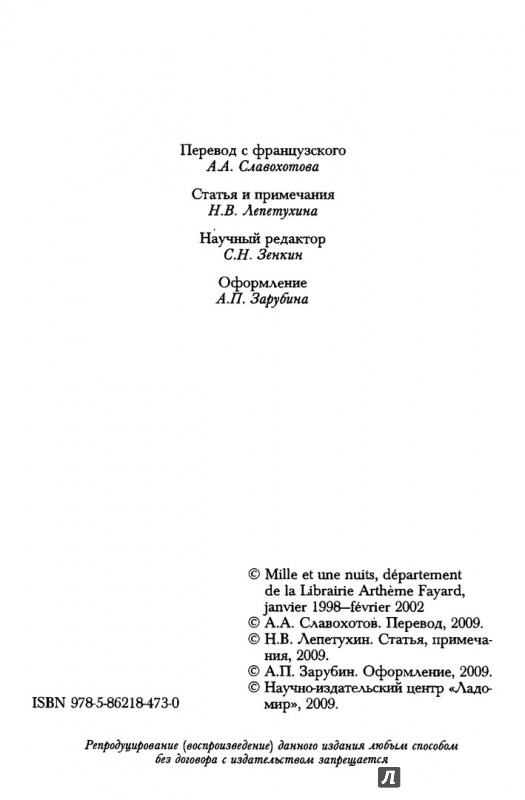 Перевод с французского
А.А. Славохотова

Статья и примечания
Н.В. Лепетухина

Научный редактор
С.Н. Зенкин

Оформление
А.П. Зарубина

© Mille et une nuits, département de la Librairie Arthème Fayard, janvier 1998–février 2002
© А.А. Славохотов. Перевод, 2009.
© Н.В. Лепетухин. Статья, примечания, 2009.
© А.П. Зарубин. Оформление, 2009.
© Научно-издательский центр «Ладомир», 2009.

ISBN 978-5-86218-473-0

Репродуцирование (воспроизведение) данного издания любым способом без договора с издательством запрещается